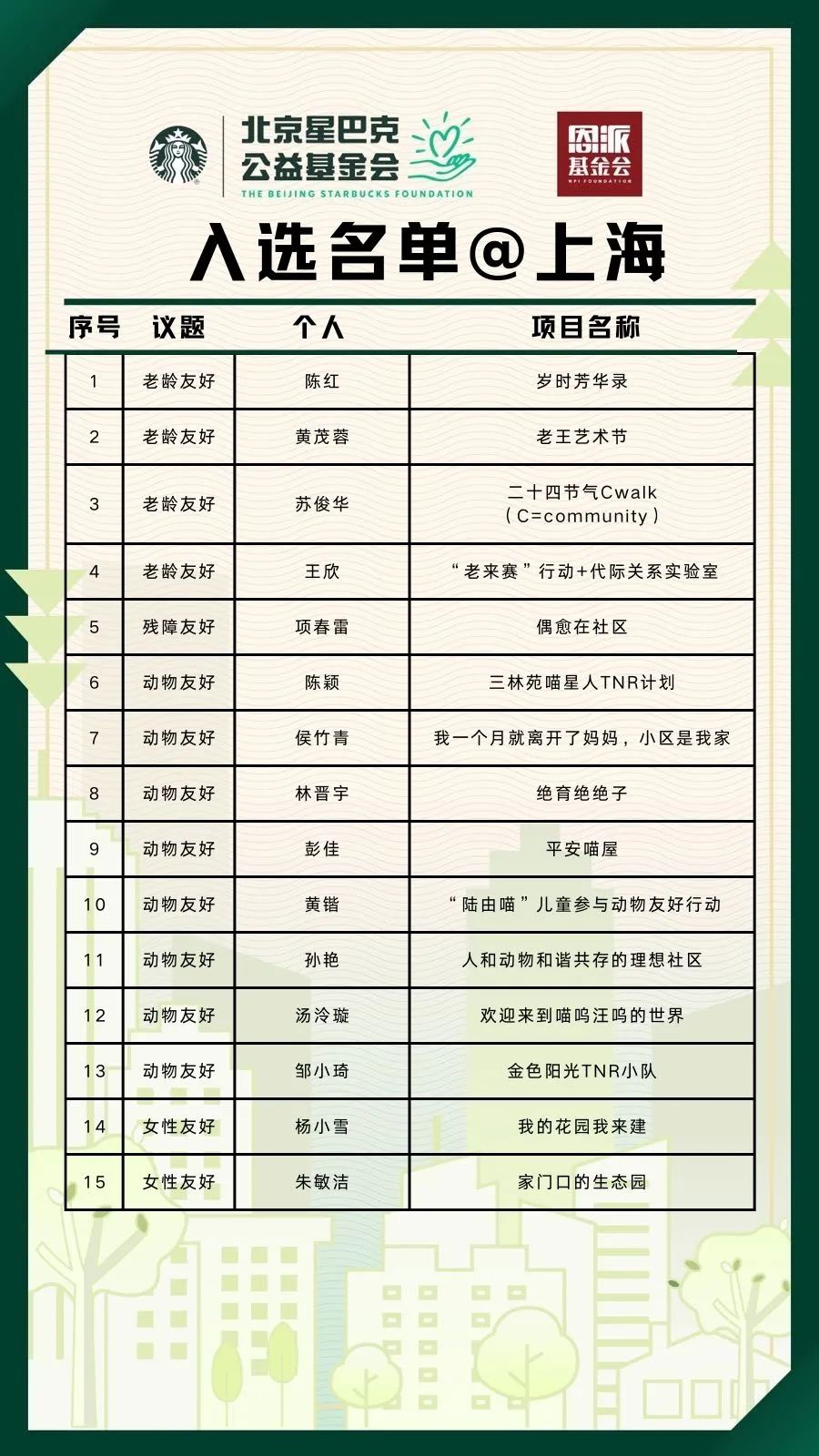 北京星巴克公益基金会
THE BEIJING STARBUCKS FOUNDATION

恩派基金会
NPI FOUNDATION

入选名单@上海

| 序号 | 议题 | 个人 | 项目名称 |
|---|---|---|---|
| 1 | 老龄友好 | 陈红 | 岁时芳华录 |
| 2 | 老龄友好 | 黄茂蓉 | 老王艺术节 |
| 3 | 老龄友好 | 苏俊华 | 二十四节气Cwalk（C=community） |
| 4 | 老龄友好 | 王欣 | “老来赛”行动+代际关系实验室 |
| 5 | 残障友好 | 项春雷 | 偶愈在社区 |
| 6 | 动物友好 | 陈颖 | 三林苑喵星人TNR计划 |
| 7 | 动物友好 | 侯竹青 | 我一个月就离开了妈妈，小区是我家 |
| 8 | 动物友好 | 林晋宇 | 绝育绝绝子 |
| 9 | 动物友好 | 彭佳 | 平安喵屋 |
| 10 | 动物友好 | 黄锴 | “陆由喵”儿童参与动物友好行动 |
| 11 | 动物友好 | 孙艳 | 人和动物和谐共存的理想社区 |
| 12 | 动物友好 | 汤泠璇 | 欢迎来到喵呜汪呜的世界 |
| 13 | 动物友好 | 邹小琦 | 金色阳光TNR小队 |
| 14 | 女性友好 | 杨小雪 | 我的花园我来建 |
| 15 | 女性友好 | 朱敏洁 | 家门口的生态园 |